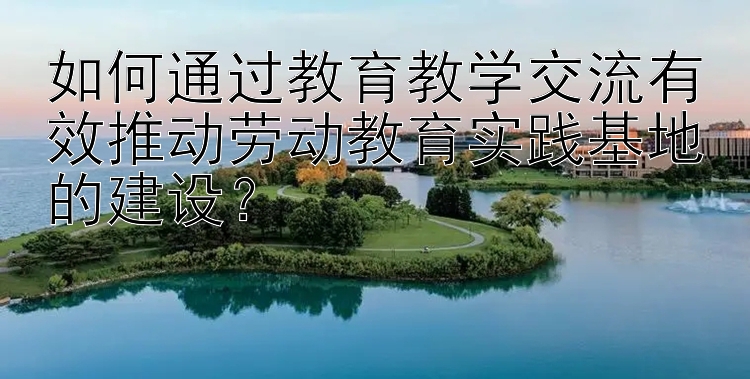 如何通过教育教学交流有效推动劳动教育实践基地的建设？